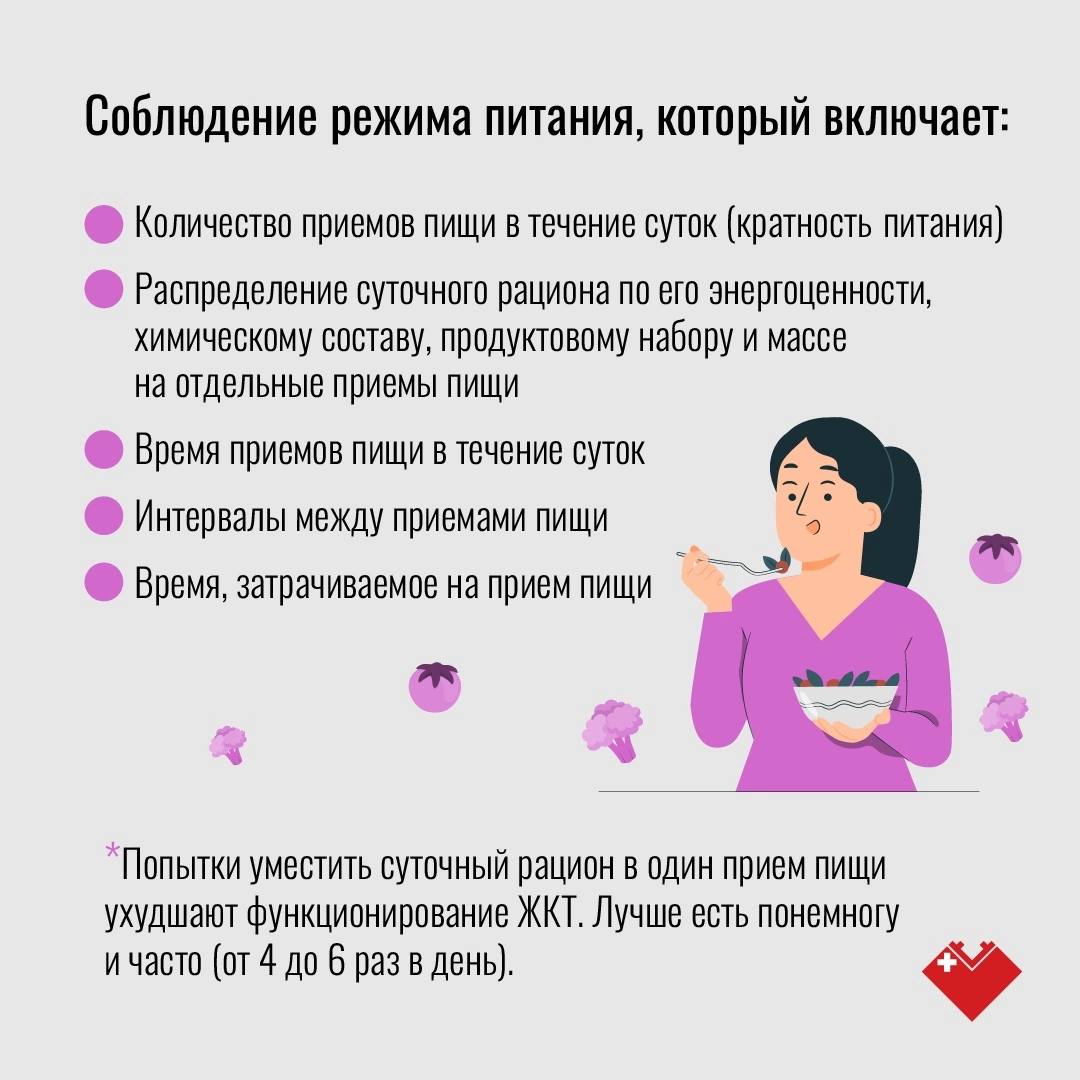 Соблюдение режима питания, который включает:

• Количество приемов пищи в течение суток (кратность питания)
• Распределение суточного рациона по его энергоценности, химическому составу, продуктовому набору и массе на отдельные приемы пищи
• Время приемов пищи в течение суток
• Интервалы между приемами пищи
• Время, затрачиваемое на прием пищи

*Попытки уместить суточный рацион в один прием пищи ухудшают функционирование ЖКТ. Лучше есть понемногу и часто (от 4 до 6 раз в день).